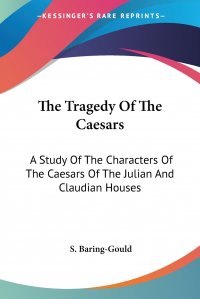 —KESSINGER'S RARE REPRINTS—

The Tragedy Of The Caesars

A Study Of The Characters Of The Caesars Of The Julian And Claudian Houses

S. Baring-Gould